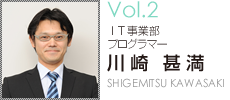 Vol.2

ＩＴ事業部
プログラマー
川崎　甚満
SHIGEMITSU KAWASAKI